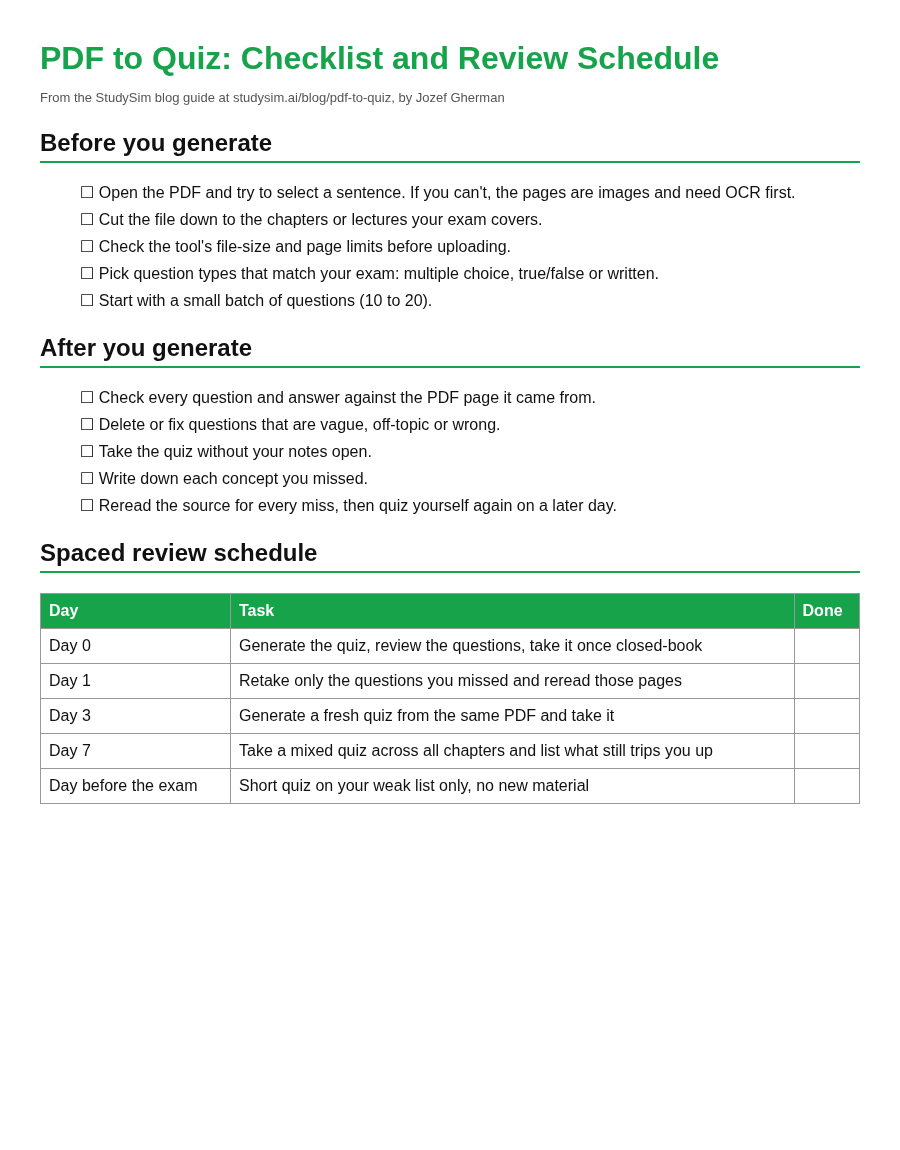 PDF to Quiz: Checklist and Review Schedule

From the StudySim blog guide at studysim.ai/blog/pdf-to-quiz, by Jozef Gherman

Before you generate

☐ Open the PDF and try to select a sentence. If you can't, the pages are images and need OCR first.
☐ Cut the file down to the chapters or lectures your exam covers.
☐ Check the tool's file-size and page limits before uploading.
☐ Pick question types that match your exam: multiple choice, true/false or written.
☐ Start with a small batch of questions (10 to 20).

After you generate

☐ Check every question and answer against the PDF page it came from.
☐ Delete or fix questions that are vague, off-topic or wrong.
☐ Take the quiz without your notes open.
☐ Write down each concept you missed.
☐ Reread the source for every miss, then quiz yourself again on a later day.

Spaced review schedule

| Day | Task | Done |
|---|---|---|
| Day 0 | Generate the quiz, review the questions, take it once closed-book | |
| Day 1 | Retake only the questions you missed and reread those pages | |
| Day 3 | Generate a fresh quiz from the same PDF and take it | |
| Day 7 | Take a mixed quiz across all chapters and list what still trips you up | |
| Day before the exam | Short quiz on your weak list only, no new material | |